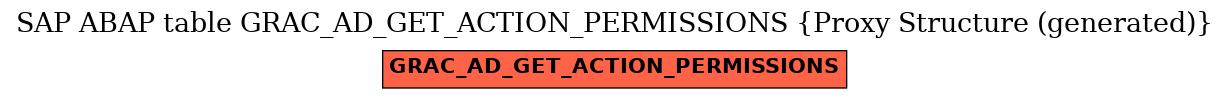 SAP ABAP table GRAC_AD_GET_ACTION_PERMISSIONS {Proxy Structure (generated)}

GRAC_AD_GET_ACTION_PERMISSIONS